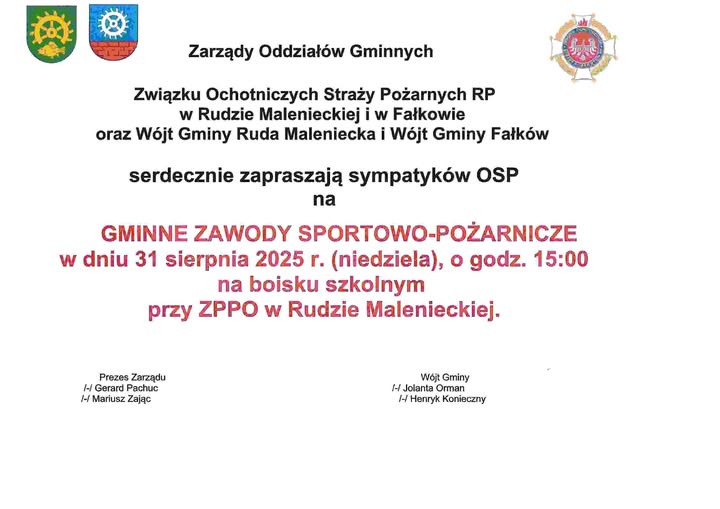 Zarządy Oddziałów Gminnych

Związku Ochotniczych Straży Pożarnych RP
w Rudzie Malenieckiej i w Fałkowie
oraz Wójt Gminy Ruda Maleniecka i Wójt Gminy Fałków

serdecznie zapraszają sympatyków OSP
na

GMINNE ZAWODY SPORTOWO-POŻARNICZE
w dniu 31 sierpnia 2025 r. (niedziela), o godz. 15:00
na boisku szkolnym
przy ZPPO w Rudzie Malenieckiej.

Prezes Zarządu
/-/ Gerard Pachuc
/-/ Mariusz Zając

Wójt Gminy
/-/ Jolanta Orman
/-/ Henryk Konieczny